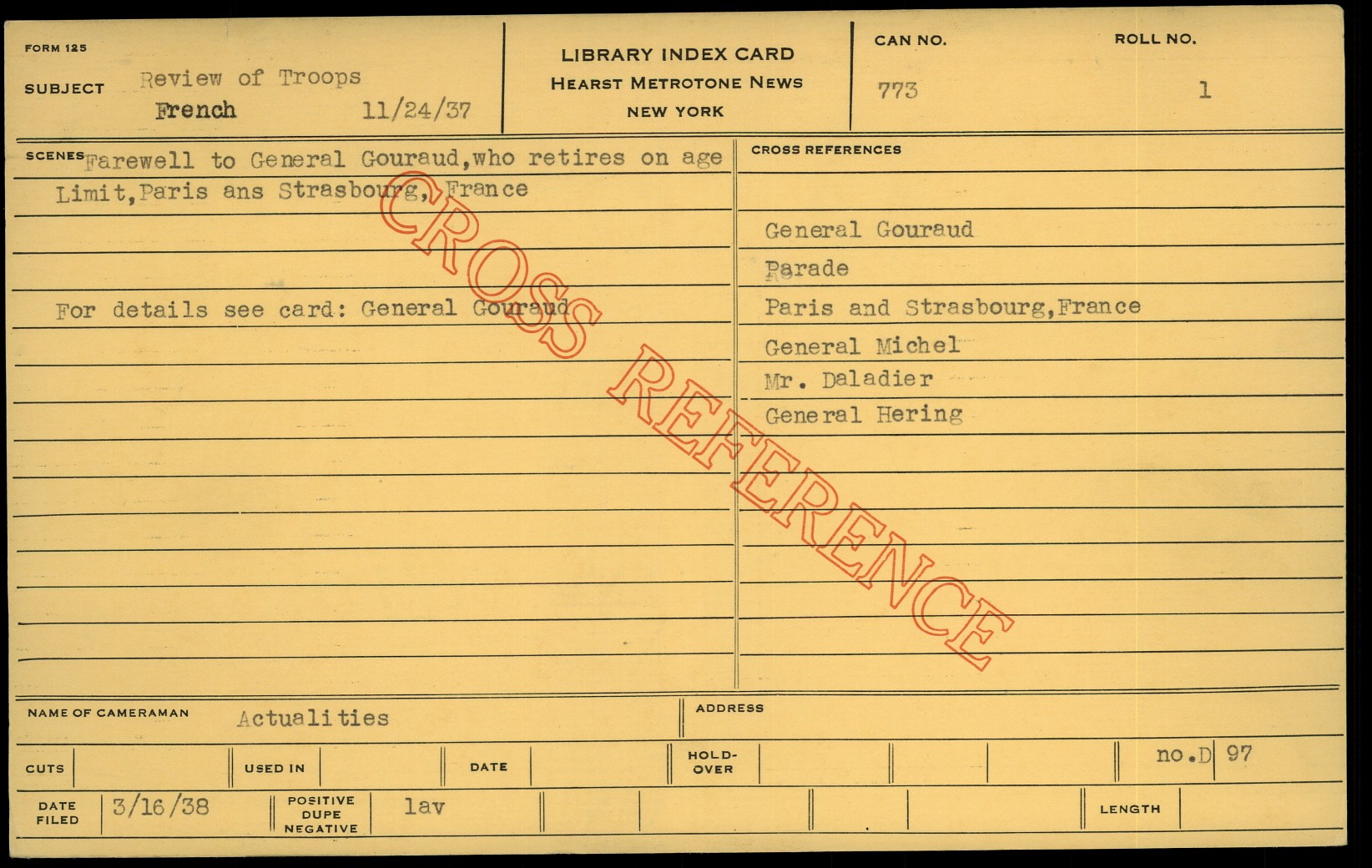 FORM 125

SUBJECT Review of Troops
French 11/24/37

LIBRARY INDEX CARD
HEARST METROTONE NEWS
NEW YORK

CAN NO.
773

ROLL NO.
1

SCENES Farewell to General Gouraud,who retires on age Limit,Paris ans Strasbourg, France

For details see card: General Gouraud

CROSS REFERENCES

General Gouraud
Parade
Paris and Strasbourg,France
General Michel
Mr. Daladier
General Hering

NAME OF CAMERAMAN Actualities

ADDRESS

CUTS

USED IN

DATE

HOLD-OVER

no.D 97

DATE FILED 3/16/38

POSITIVE DUPE NEGATIVE lav

LENGTH

CROSS REFERENCE